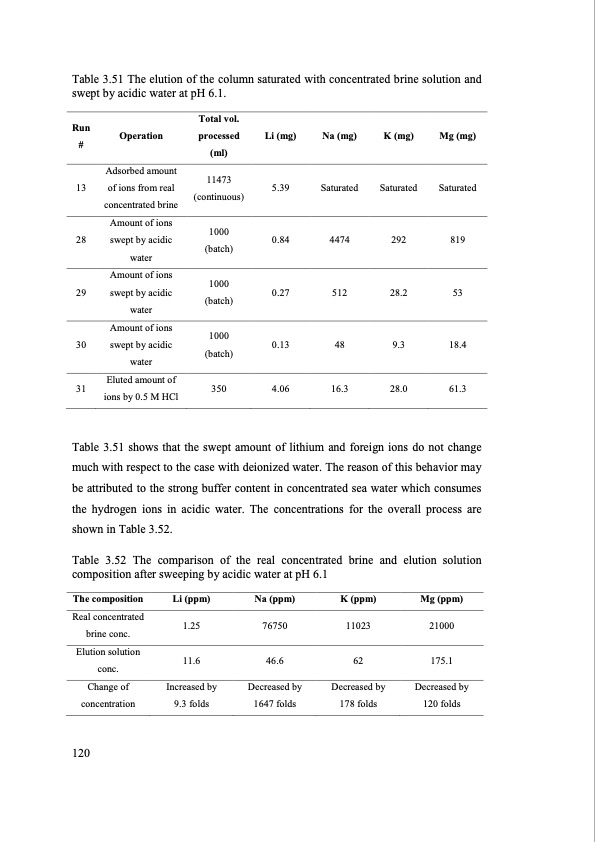 Table 3.51 The elution of the column saturated with concentrated brine solution and swept by acidic water at pH 6.1.

| Run # | Operation | Total vol. processed (ml) | Li (mg) | Na (mg) | K (mg) | Mg (mg) |
|---|---|---|---|---|---|---|
| 13 | Adsorbed amount of ions from real concentrated brine | 11473 (continuous) | 5.39 | Saturated | Saturated | Saturated |
| 28 | Amount of ions swept by acidic water | 1000 (batch) | 0.84 | 4474 | 292 | 819 |
| 29 | Amount of ions swept by acidic water | 1000 (batch) | 0.27 | 512 | 28.2 | 53 |
| 30 | Amount of ions swept by acidic water | 1000 (batch) | 0.13 | 48 | 9.3 | 18.4 |
| 31 | Eluted amount of ions by 0.5 M HCl | 350 | 4.06 | 16.3 | 28.0 | 61.3 |

Table 3.51 shows that the swept amount of lithium and foreign ions do not change much with respect to the case with deionized water. The reason of this behavior may be attributed to the strong buffer content in concentrated sea water which consumes the hydrogen ions in acidic water. The concentrations for the overall process are shown in Table 3.52.

Table 3.52 The comparison of the real concentrated brine and elution solution composition after sweeping by acidic water at pH 6.1

| The composition | Li (ppm) | Na (ppm) | K (ppm) | Mg (ppm) |
|---|---|---|---|---|
| Real concentrated brine conc. | 1.25 | 76750 | 11023 | 21000 |
| Elution solution conc. | 11.6 | 46.6 | 62 | 175.1 |
| Change of concentration | Increased by 9.3 folds | Decreased by 1647 folds | Decreased by 178 folds | Decreased by 120 folds |

120